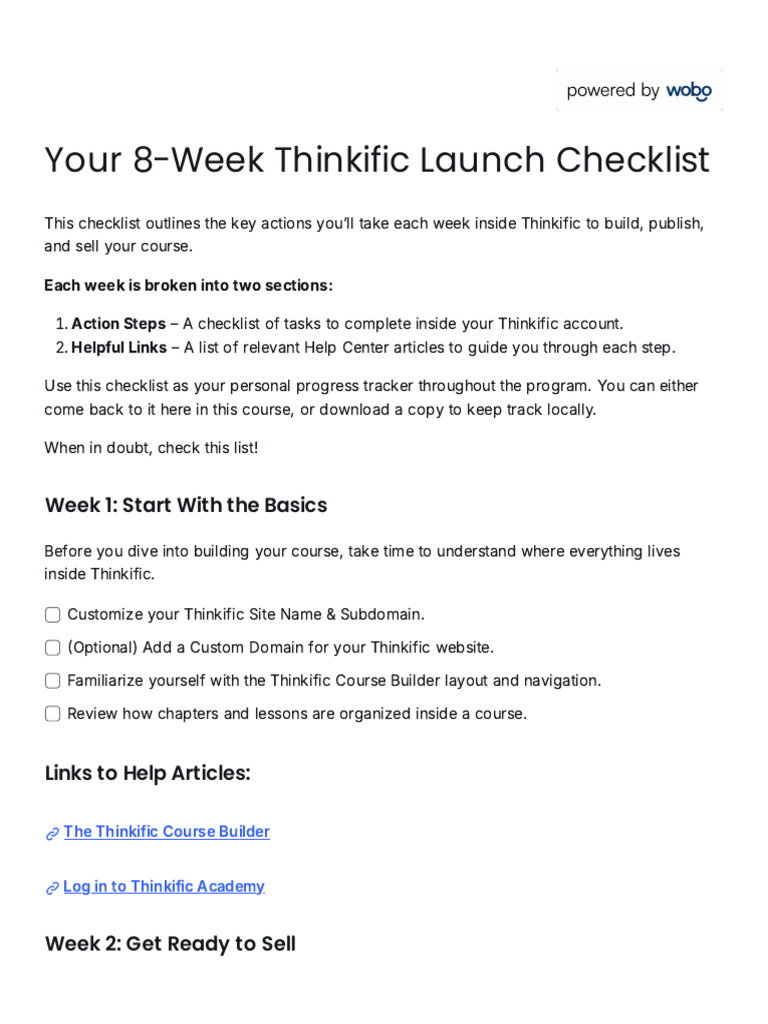 powered by wobo

Your 8-Week Thinkific Launch Checklist

This checklist outlines the key actions you'll take each week inside Thinkific to build, publish, and sell your course.

Each week is broken into two sections:

1. Action Steps – A checklist of tasks to complete inside your Thinkific account.
2. Helpful Links – A list of relevant Help Center articles to guide you through each step.

Use this checklist as your personal progress tracker throughout the program. You can either come back to it here in this course, or download a copy to keep track locally.

When in doubt, check this list!

Week 1: Start With the Basics

Before you dive into building your course, take time to understand where everything lives inside Thinkific.

☐ Customize your Thinkific Site Name & Subdomain.
☐ (Optional) Add a Custom Domain for your Thinkific website.
☐ Familiarize yourself with the Thinkific Course Builder layout and navigation.
☐ Review how chapters and lessons are organized inside a course.

Links to Help Articles:

The Thinkific Course Builder

Log in to Thinkific Academy

Week 2: Get Ready to Sell